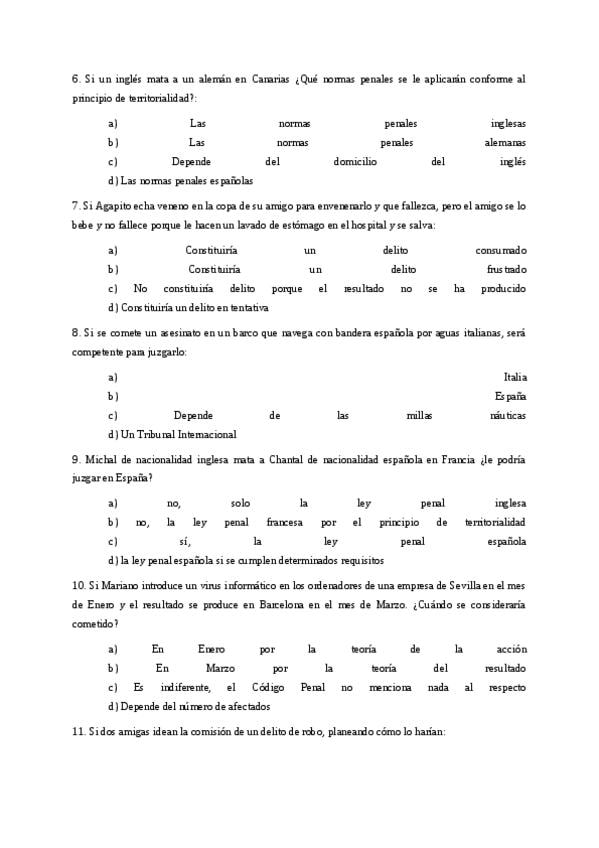 6. Si un inglés mata a un alemán en Canarias ¿Qué normas penales se le aplicarán conforme al principio de territorialidad?:

a) Las normas penales inglesas
b) Las normas penales alemanas
c) Depende del domicilio del inglés
d) Las normas penales españolas

7. Si Agapito echa veneno en la copa de su amigo para envenenarlo y que fallezca, pero el amigo se lo bebe y no fallece porque le hacen un lavado de estómago en el hospital y se salva:

a) Constituiría un delito consumado
b) Constituiría un delito frustrado
c) No constituiría delito porque el resultado no se ha producido
d) Constituiría un delito en tentativa

8. Si se comete un asesinato en un barco que navega con bandera española por aguas italianas, será competente para juzgarlo:

a) Italia
b) España
c) Depende de las millas náuticas
d) Un Tribunal Internacional

9. Michal de nacionalidad inglesa mata a Chantal de nacionalidad española en Francia ¿le podría juzgar en España?

a) no, solo la ley penal inglesa
b) no, la ley penal francesa por el principio de territorialidad
c) sí, la ley penal española
d) la ley penal española si se cumplen determinados requisitos

10. Si Mariano introduce un virus informático en los ordenadores de una empresa de Sevilla en el mes de Enero y el resultado se produce en Barcelona en el mes de Marzo. ¿Cuándo se consideraría cometido?

a) En Enero por la teoría de la acción
b) En Marzo por la teoría del resultado
c) Es indiferente, el Código Penal no menciona nada al respecto
d) Depende del número de afectados

11. Si dos amigas idean la comisión de un delito de robo, planeando cómo lo harían: